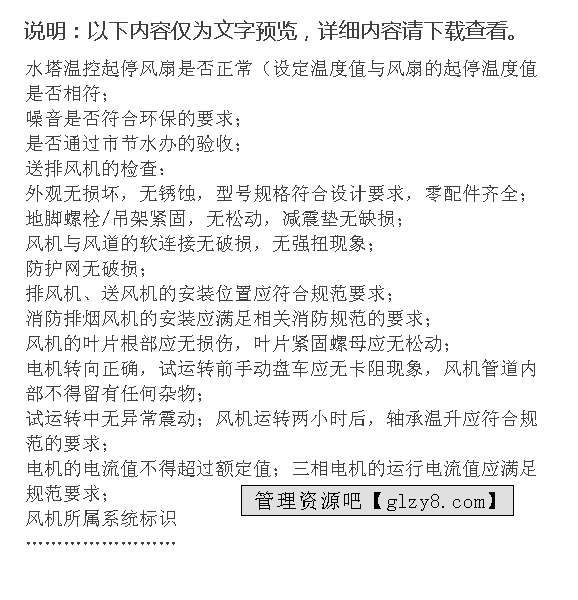 说明：以下内容仅为文字预览，详细内容请下载查看。

水塔温控起停风扇是否正常（设定温度值与风扇的起停温度值是否相符；
噪音是否符合环保的要求；
是否通过市节水办的验收；
送排风机的检查：
外观无损坏，无锈蚀，型号规格符合设计要求，零配件齐全；
地脚螺栓/吊架紧固，无松动，减震垫无缺损；
风机与风道的软连接无破损，无强扭现象；
防护网无破损；
排风机、送风机的安装位置应符合规范要求；
消防排烟风机的安装应满足相关消防规范的要求；
风机的叶片根部应无损伤，叶片紧固螺母应无松动；
电机转向正确，试运转前手动盘车应无卡阻现象，风机管道内部不得留有任何杂物；
试运转中无异常震动；风机运转两小时后，轴承温升应符合规范的要求；
电机的电流值不得超过额定值；三相电机的运行电流值应满足规范要求；
风机所属系统标识
……………………

管理资源吧【glzy8.com】